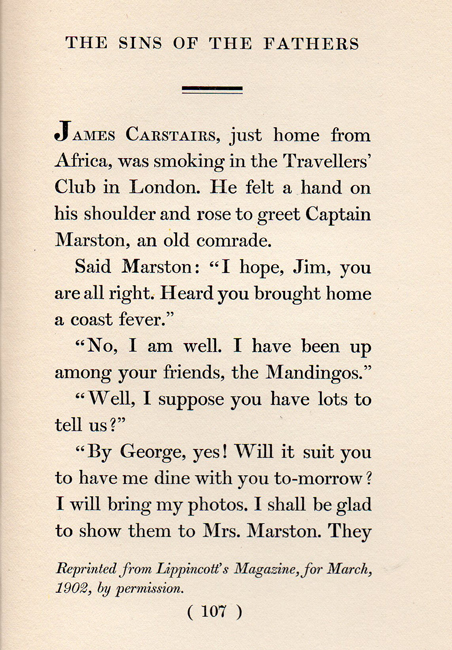 THE SINS OF THE FATHERS

JAMES CARSTAIRS, just home from Africa, was smoking in the Travellers' Club in London. He felt a hand on his shoulder and rose to greet Captain Marston, an old comrade.

Said Marston: "I hope, Jim, you are all right. Heard you brought home a coast fever."

"No, I am well. I have been up among your friends, the Mandingos."

"Well, I suppose you have lots to tell us?"

"By George, yes! Will it suit you to have me dine with you to-morrow? I will bring my photos. I shall be glad to show them to Mrs. Marston. They

Reprinted from Lippincott's Magazine, for March, 1902, by permission.

( 107 )